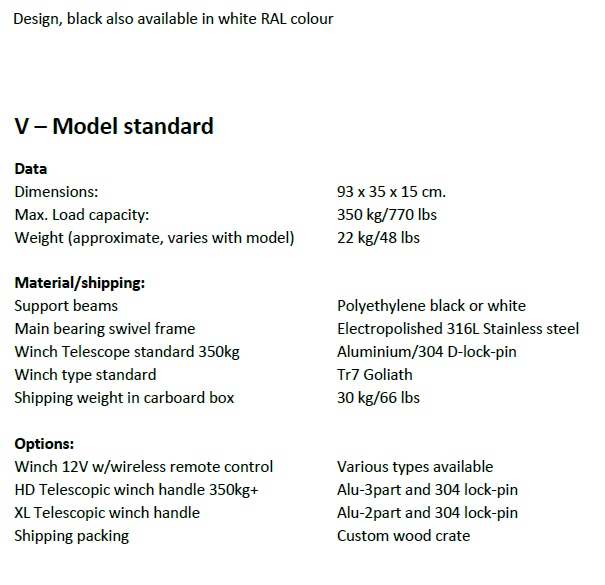 Design, black also available in white RAL colour

V – Model standard

Data
Dimensions: 93 x 35 x 15 cm.
Max. Load capacity: 350 kg/770 lbs
Weight (approximate, varies with model) 22 kg/48 lbs

Material/shipping:
Support beams Polyethylene black or white
Main bearing swivel frame Electropolished 316L Stainless steel
Winch Telescope standard 350kg Aluminium/304 D-lock-pin
Winch type standard Tr7 Goliath
Shipping weight in carboard box 30 kg/66 lbs

Options:
Winch 12V w/wireless remote control Various types available
HD Telescopic winch handle 350kg+ Alu-3part and 304 lock-pin
XL Telescopic winch handle Alu-2part and 304 lock-pin
Shipping packing Custom wood crate